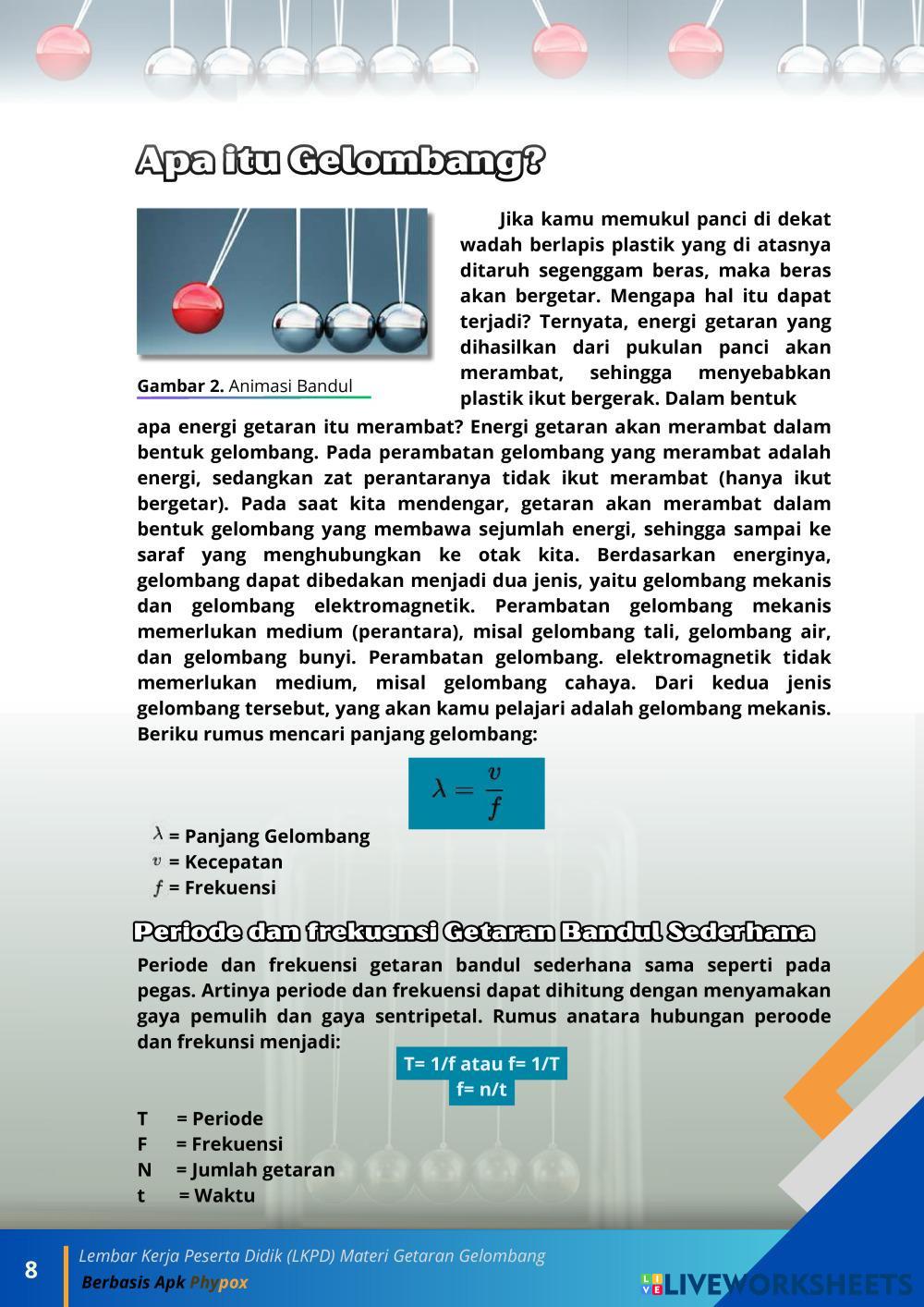 Apa itu Gelombang?

Gambar 2. Animasi Bandul

Jika kamu memukul panci di dekat wadah berlapis plastik yang di atasnya ditaruh segenggam beras, maka beras akan bergetar. Mengapa hal itu dapat terjadi? Ternyata, energi getaran yang dihasilkan dari pukulan panci akan merambat, sehingga menyebabkan plastik ikut bergerak. Dalam bentuk apa energi getaran itu merambat? Energi getaran akan merambat dalam bentuk gelombang. Pada perambatan gelombang yang merambat adalah energi, sedangkan zat perantaranya tidak ikut merambat (hanya ikut bergetar). Pada saat kita mendengar, getaran akan merambat dalam bentuk gelombang yang membawa sejumlah energi, sehingga sampai ke saraf yang menghubungkan ke otak kita. Berdasarkan energinya, gelombang dapat dibedakan menjadi dua jenis, yaitu gelombang mekanis dan gelombang elektromagnetik. Perambatan gelombang mekanis memerlukan medium (perantara), misal gelombang tali, gelombang air, dan gelombang bunyi. Perambatan gelombang. elektromagnetik tidak memerlukan medium, misal gelombang cahaya. Dari kedua jenis gelombang tersebut, yang akan kamu pelajari adalah gelombang mekanis. Beriku rumus mencari panjang gelombang:

$\lambda = \frac{v}{f}$

$\lambda$ = Panjang Gelombang
$v$ = Kecepatan
$f$ = Frekuensi

Periode dan frekuensi Getaran Bandul Sederhana

Periode dan frekuensi getaran bandul sederhana sama seperti pada pegas. Artinya periode dan frekuensi dapat dihitung dengan menyamakan gaya pemulih dan gaya sentripetal. Rumus anatara hubungan peroode dan frekunsi menjadi:

T= 1/f atau f= 1/T
f= n/t

T = Periode
F = Frekuensi
N = Jumlah getaran
t = Waktu

8 Lembar Kerja Peserta Didik (LKPD) Materi Getaran Gelombang
Berbasis Apk Phypox

LIVEWORKSHEETS